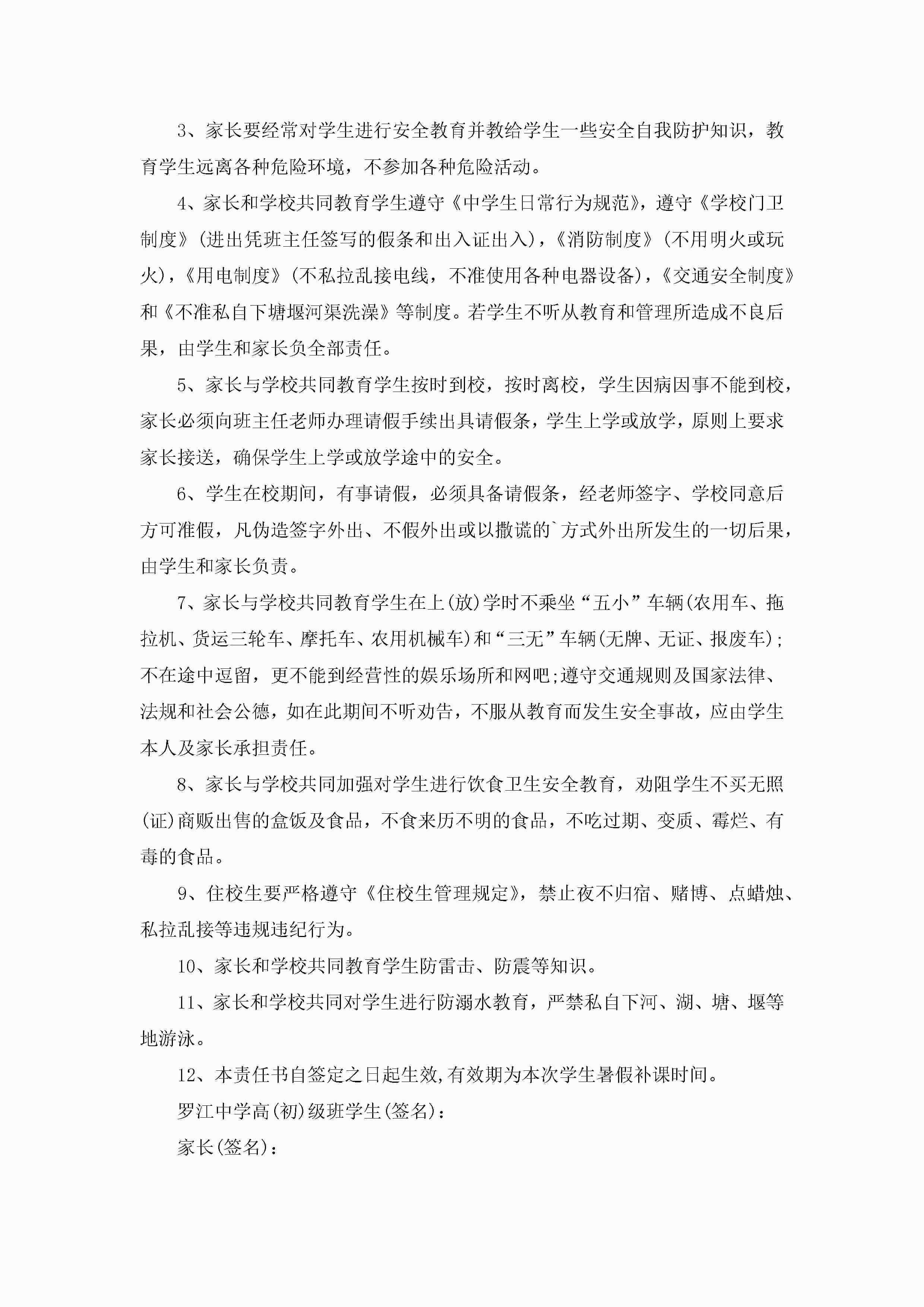 3、家长要经常对学生进行安全教育并教给学生一些安全自我防护知识，教育学生远离各种危险环境，不参加各种危险活动。

4、家长和学校共同教育学生遵守《中学生日常行为规范》，遵守《学校门卫制度》(进出凭班主任签写的假条和出入证出入)，《消防制度》(不用明火或玩火)，《用电制度》(不私拉乱接电线，不准使用各种电器设备)，《交通安全制度》和《不准私自下塘堰河渠洗澡》等制度。若学生不听从教育和管理所造成不良后果，由学生和家长负全部责任。

5、家长与学校共同教育学生按时到校，按时离校，学生因病因事不能到校，家长必须向班主任老师办理请假手续出具请假条，学生上学或放学，原则上要求家长接送，确保学生上学或放学途中的安全。

6、学生在校期间，有事请假，必须具备请假条，经老师签字、学校同意后方可准假，凡伪造签字外出、不假外出或以撒谎的`方式外出所发生的一切后果，由学生和家长负责。

7、家长与学校共同教育学生在上(放)学时不乘坐“五小”车辆(农用车、拖拉机、货运三轮车、摩托车、农用机械车)和“三无”车辆(无牌、无证、报废车);不在途中逗留，更不能到经营性的娱乐场所和网吧;遵守交通规则及国家法律、法规和社会公德，如在此期间不听劝告，不服从教育而发生安全事故，应由学生本人及家长承担责任。

8、家长与学校共同加强对学生进行饮食卫生安全教育，劝阻学生不买无照(证)商贩出售的盒饭及食品，不食来历不明的食品，不吃过期、变质、霉烂、有毒的食品。

9、住校生要严格遵守《住校生管理规定》，禁止夜不归宿、赌博、点蜡烛、私拉乱接等违规违纪行为。

10、家长和学校共同教育学生防雷击、防震等知识。

11、家长和学校共同对学生进行防溺水教育，严禁私自下河、湖、塘、堰等地游泳。

12、本责任书自签定之日起生效,有效期为本次学生暑假补课时间。

罗江中学高(初)级班学生(签名)：

家长(签名)：